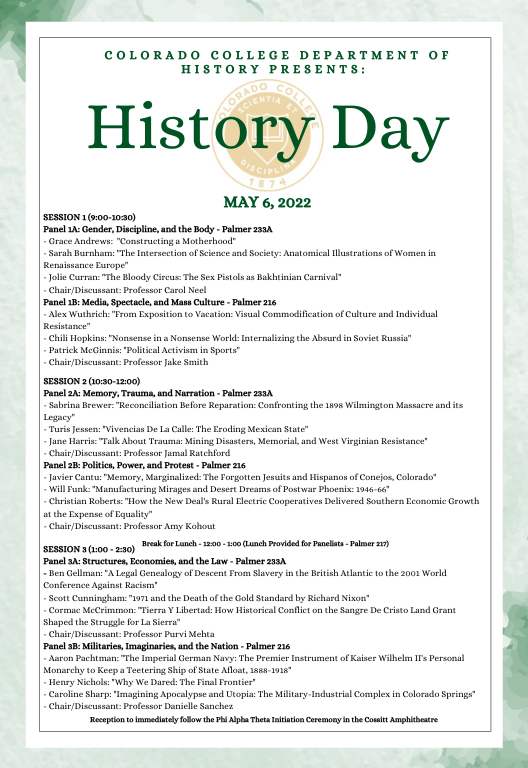 COLORADO COLLEGE DEPARTMENT OF HISTORY PRESENTS:

History Day

COLORADO COLLEGE SCIENTIA ET DISCIPLINA 1874

MAY 6, 2022

SESSION 1 (9:00-10:30)
Panel 1A: Gender, Discipline, and the Body - Palmer 233A
- Grace Andrews: "Constructing a Motherhood"
- Sarah Burnham: "The Intersection of Science and Society: Anatomical Illustrations of Women in Renaissance Europe"
- Jolie Curran: "The Bloody Circus: The Sex Pistols as Bakhtinian Carnival"
- Chair/Discussant: Professor Carol Neel
Panel 1B: Media, Spectacle, and Mass Culture - Palmer 216
- Alex Wuthrich: "From Exposition to Vacation: Visual Commodification of Culture and Individual Resistance"
- Chili Hopkins: "Nonsense in a Nonsense World: Internalizing the Absurd in Soviet Russia"
- Patrick McGinnis: "Political Activism in Sports"
- Chair/Discussant: Professor Jake Smith

SESSION 2 (10:30-12:00)
Panel 2A: Memory, Trauma, and Narration - Palmer 233A
- Sabrina Brewer: "Reconciliation Before Reparation: Confronting the 1898 Wilmington Massacre and its Legacy"
- Turis Jessen: "Vivencias De La Calle: The Eroding Mexican State"
- Jane Harris: "Talk About Trauma: Mining Disasters, Memorial, and West Virginian Resistance"
- Chair/Discussant: Professor Jamal Ratchford
Panel 2B: Politics, Power, and Protest - Palmer 216
- Javier Cantu: "Memory, Marginalized: The Forgotten Jesuits and Hispanos of Conejos, Colorado"
- Will Funk: "Manufacturing Mirages and Desert Dreams of Postwar Phoenix: 1946-66"
- Christian Roberts: "How the New Deal's Rural Electric Cooperatives Delivered Southern Economic Growth at the Expense of Equality"
- Chair/Discussant: Professor Amy Kohout

Break for Lunch - 12:00 - 1:00 (Lunch Provided for Panelists - Palmer 217)

SESSION 3 (1:00 - 2:30)
Panel 3A: Structures, Economies, and the Law - Palmer 233A
- Ben Gellman: "A Legal Genealogy of Descent From Slavery in the British Atlantic to the 2001 World Conference Against Racism"
- Scott Cunningham: "1971 and the Death of the Gold Standard by Richard Nixon"
- Cormac McCrimmon: "Tierra Y Libertad: How Historical Conflict on the Sangre De Cristo Land Grant Shaped the Struggle for La Sierra"
- Chair/Discussant: Professor Purvi Mehta
Panel 3B: Militaries, Imaginaries, and the Nation - Palmer 216
- Aaron Pachtman: "The Imperial German Navy: The Premier Instrument of Kaiser Wilhelm II's Personal Monarchy to Keep a Teetering Ship of State Afloat, 1888-1918"
- Henry Nichols: "Why We Dared: The Final Frontier"
- Caroline Sharp: "Imagining Apocalypse and Utopia: The Military-Industrial Complex in Colorado Springs"
- Chair/Discussant: Professor Danielle Sanchez

Reception to immediately follow the Phi Alpha Theta Initiation Ceremony in the Cossitt Amphitheatre